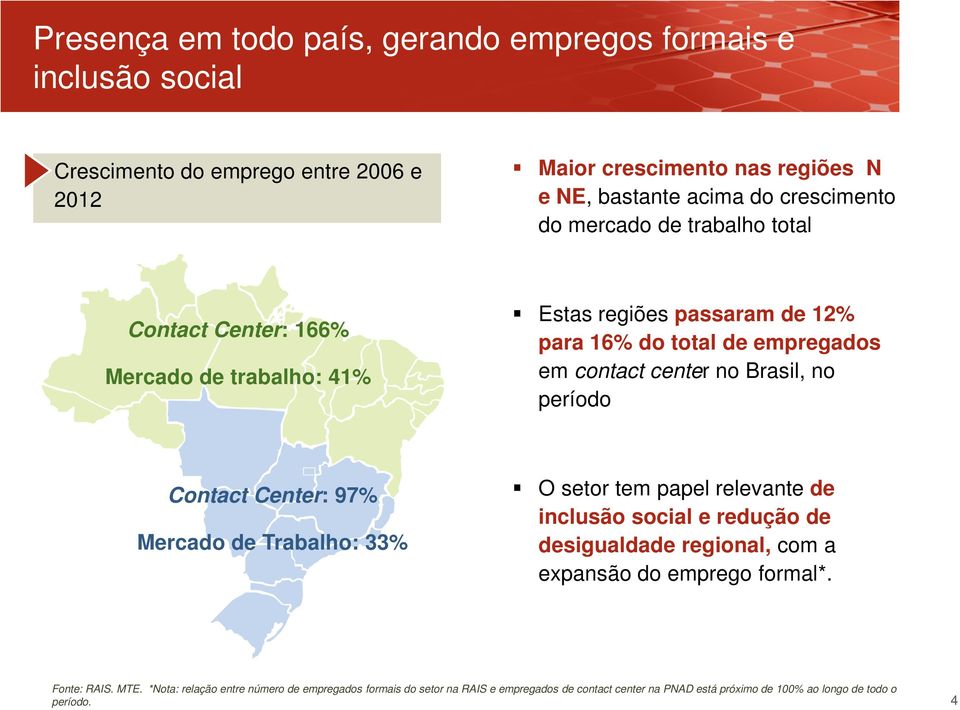 Presença em todo país, gerando empregos formais e inclusão social

Crescimento do emprego entre 2006 e 2012

Contact Center: 166%

Mercado de trabalho: 41%

Contact Center: 97%

Mercado de Trabalho: 33%

▪ Maior crescimento nas regiões N e NE, bastante acima do crescimento do mercado de trabalho total

▪ Estas regiões passaram de 12% para 16% do total de empregados em contact center no Brasil, no período

▪ O setor tem papel relevante de inclusão social e redução de desigualdade regional, com a expansão do emprego formal*.

Fonte: RAIS. MTE. *Nota: relação entre número de empregados formais do setor na RAIS e empregados de contact center na PNAD está próximo de 100% ao longo de todo o período.

4